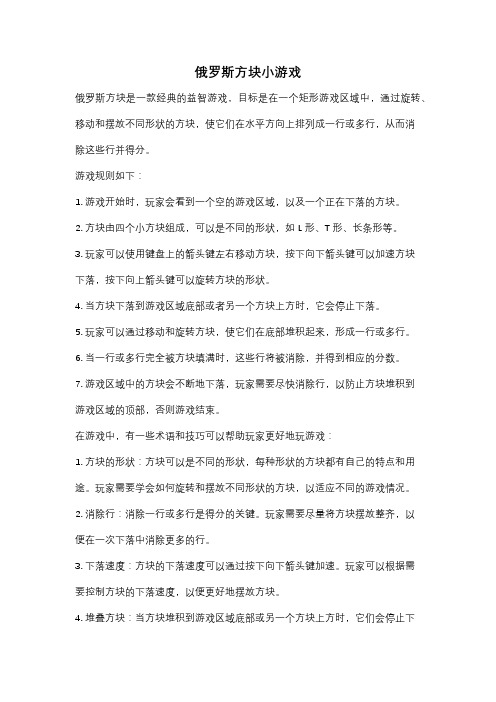 俄罗斯方块小游戏

俄罗斯方块是一款经典的益智游戏，目标是在一个矩形游戏区域中，通过旋转、移动和摆放不同形状的方块，使它们在水平方向上排列成一行或多行，从而消除这些行并得分。

游戏规则如下：

1. 游戏开始时，玩家会看到一个空的游戏区域，以及一个正在下落的方块。

2. 方块由四个小方块组成，可以是不同的形状，如 L 形、T 形、长条形等。

3. 玩家可以使用键盘上的箭头键左右移动方块，按下向下箭头键可以加速方块下落，按下向上箭头键可以旋转方块的形状。

4. 当方块下落到游戏区域底部或者另一个方块上方时，它会停止下落。

5. 玩家可以通过移动和旋转方块，使它们在底部堆积起来，形成一行或多行。

6. 当一行或多行完全被方块填满时，这些行将被消除，并得到相应的分数。

7. 游戏区域中的方块会不断地下落，玩家需要尽快消除行，以防止方块堆积到游戏区域的顶部，否则游戏结束。

在游戏中，有一些术语和技巧可以帮助玩家更好地玩游戏：

1. 方块的形状：方块可以是不同的形状，每种形状的方块都有自己的特点和用途。玩家需要学会如何旋转和摆放不同形状的方块，以适应不同的游戏情况。

2. 消除行：消除一行或多行是得分的关键。玩家需要尽量将方块摆放整齐，以便在一次下落中消除更多的行。

3. 下落速度：方块的下落速度可以通过按下向下箭头键加速。玩家可以根据需要控制方块的下落速度，以便更好地摆放方块。

4. 堆叠方块：当方块堆积到游戏区域底部或另一个方块上方时，它们会停止下